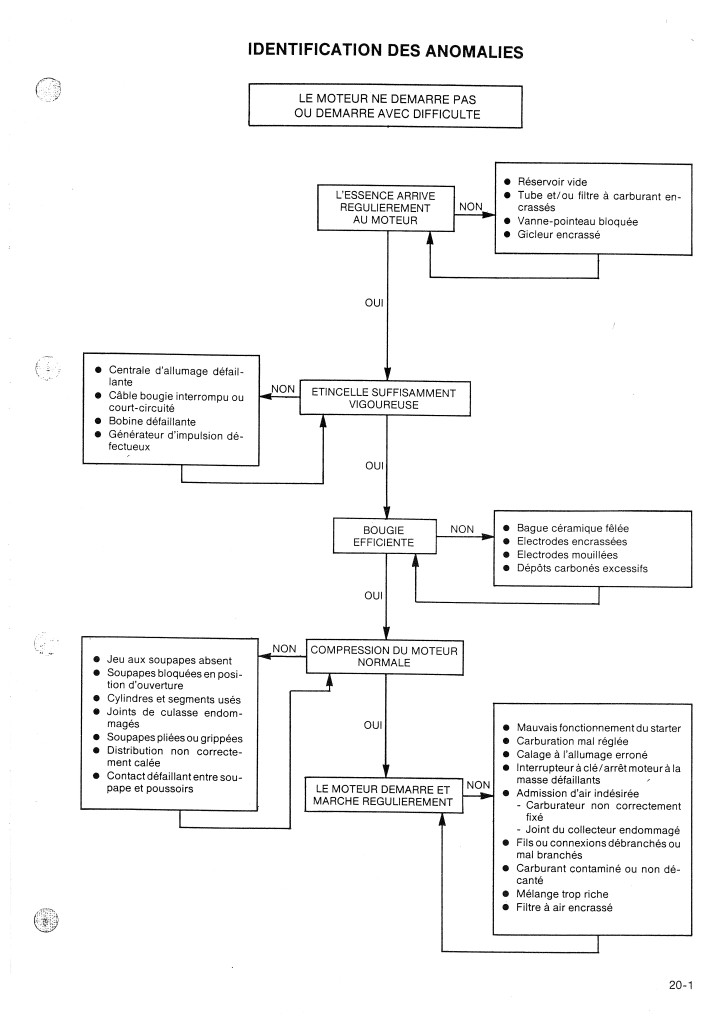 IDENTIFICATION DES ANOMALIES

LE MOTEUR NE DEMARRE PAS OU DEMARRE AVEC DIFFICULTE

L'ESSENCE ARRIVE REGULIEREMENT AU MOTEUR

NON

● Réservoir vide
● Tube et/ou filtre à carburant encrassés
● Vanne-pointeau bloquée
● Gicleur encrassé

OUI

ETINCELLE SUFFISAMMENT VIGOUREUSE

NON

● Centrale d'allumage défaillante
● Câble bougie interrompu ou court-circuité
● Bobine défaillante
● Générateur d'impulsion défectueux

OUI

BOUGIE EFFICIENTE

NON

● Bague céramique fêlée
● Electrodes encrassées
● Electrodes mouillées
● Dépôts carbonés excessifs

OUI

COMPRESSION DU MOTEUR NORMALE

NON

● Jeu aux soupapes absent
● Soupapes bloquées en position d'ouverture
● Cylindres et segments usés
● Joints de culasse endommagés
● Soupapes pliées ou grippées
● Distribution non correctement calée
● Contact défaillant entre soupape et poussoirs

OUI

LE MOTEUR DEMARRE ET MARCHE REGULIEREMENT

NON

● Mauvais fonctionnement du starter
● Carburation mal réglée
● Calage à l'allumage erroné
● Interrupteur à clé/arrêt moteur à la masse défaillants
● Admission d'air indésirée
- Carburateur non correctement fixé
- Joint du collecteur endommagé
● Fils ou connexions débranchés ou mal branchés
● Carburant contaminé ou non décanté
● Mélange trop riche
● Filtre à air encrassé

20-1